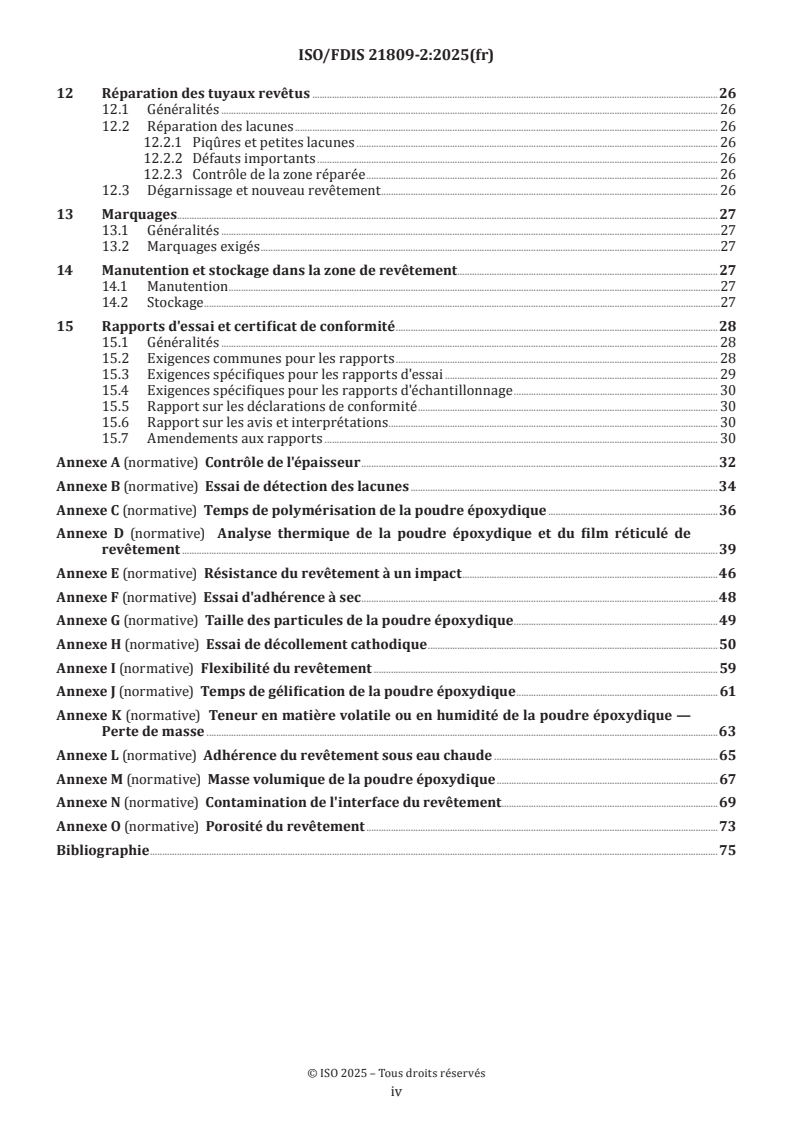 ISO/FDIS 21809-2:2025(fr)

12 Réparation des tuyaux revêtus 26
12.1 Généralités 26
12.2 Réparation des lacunes 26
12.2.1 Piqûres et petites lacunes 26
12.2.2 Défauts importants 26
12.2.3 Contrôle de la zone réparée 26
12.3 Dégarnissage et nouveau revêtement 26

13 Marquages 27
13.1 Généralités 27
13.2 Marquages exigés 27

14 Manutention et stockage dans la zone de revêtement 27
14.1 Manutention 27
14.2 Stockage 27

15 Rapports d'essai et certificat de conformité 28
15.1 Généralités 28
15.2 Exigences communes pour les rapports 28
15.3 Exigences spécifiques pour les rapports d'essai 29
15.4 Exigences spécifiques pour les rapports d'échantillonnage 30
15.5 Rapport sur les déclarations de conformité 30
15.6 Rapport sur les avis et interprétations 30
15.7 Amendements aux rapports 30

Annexe A (normative) Contrôle de l'épaisseur 32
Annexe B (normative) Essai de détection des lacunes 34
Annexe C (normative) Temps de polymérisation de la poudre époxydique 36
Annexe D (normative) Analyse thermique de la poudre époxydique et du film réticulé de revêtement 39
Annexe E (normative) Résistance du revêtement à un impact 46
Annexe F (normative) Essai d'adhérence à sec 48
Annexe G (normative) Taille des particules de la poudre époxydique 49
Annexe H (normative) Essai de décollement cathodique 50
Annexe I (normative) Flexibilité du revêtement 59
Annexe J (normative) Temps de gélification de la poudre époxydique 61
Annexe K (normative) Teneur en matière volatile ou en humidité de la poudre époxydique — Perte de masse 63
Annexe L (normative) Adhérence du revêtement sous eau chaude 65
Annexe M (normative) Masse volumique de la poudre époxydique 67
Annexe N (normative) Contamination de l'interface du revêtement 69
Annexe O (normative) Porosité du revêtement 73
Bibliographie 75

© ISO 2025 – Tous droits réservés
iv